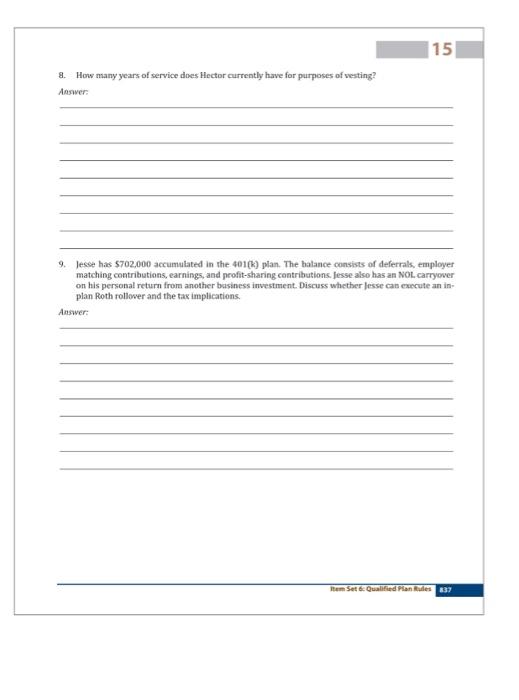 15

8. How many years of service does Hector currently have for purposes of vesting?

Answer:

9. Jesse has $702,000 accumulated in the 401(k) plan. The balance consists of deferrals, employer matching contributions, earnings, and profit-sharing contributions. Jesse also has an NOL carryover on his personal return from another business investment. Discuss whether Jesse can execute an in-plan Roth rollover and the tax implications.

Answer:

Item Set 6: Qualified Plan Rules 837